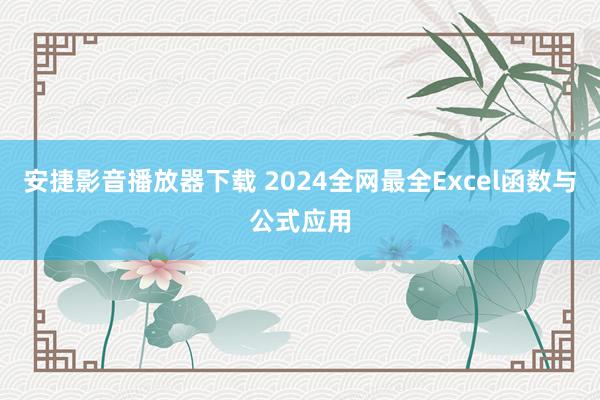 安捷影音播放器下载 2024全网最全Excel函数与公式应用